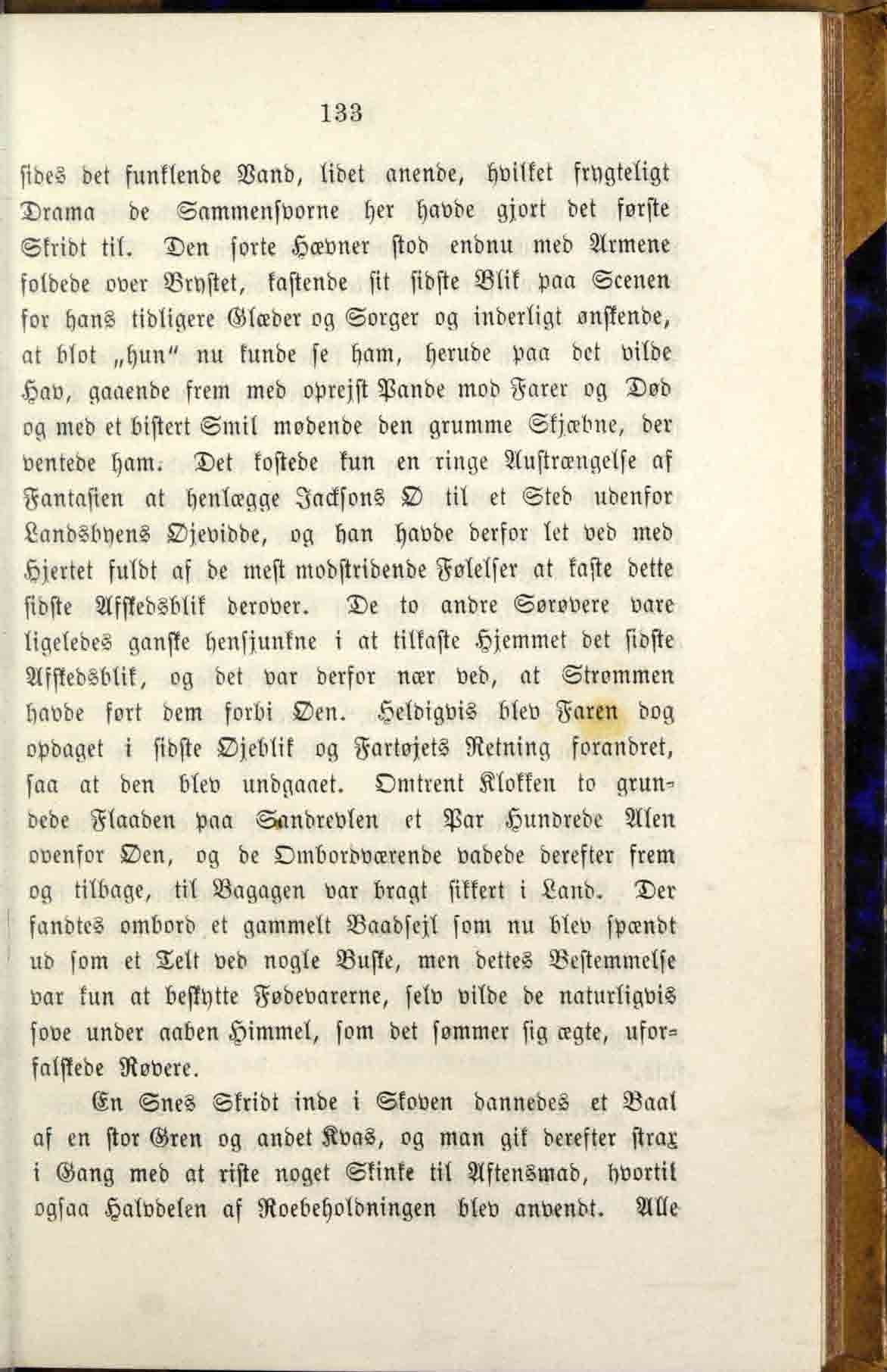 133

sides det funklende Vand, lidet anende, hvilket frygteligt Drama de Sammensvorne her havde gjort det første Skridt til. Den sorte Hævner stod endnu med Armene foldede over Brystet, kastende sit sidste Blik paa Scenen for hans tidligere Glæder og Sorger og inderligt ønskende, at blot „hun" nu kunde se ham, herude paa det vilde Hav, gaaende frem med oprejst Pande mod Farer og Død og med et bistert Smil mødende den grumme Skjæbne, der ventede ham. Det kostede kun en ringe Anstrængelse af Fantasien at henlægge Jacksons Ø til et Sted udenfor Landsbyens Øjevidde, og han havde derfor let ved med Hjertet fuldt af de mest modstridende Følelser at kaste dette sidste Afskedsblik derover. De to andre Sørøvere vare ligeledes ganske hensjunkne i at tilkaste Hjemmet det sidste Afskedsblik, og det var derfor nær ved, at Strømmen havde ført dem forbi Øen. Heldigvis blev Faren dog opdaget i sidste Øjeblik og Fartøjets Retning forandret, saa at den blev undgaaet. Omtrent Klokken to grundede Flaaden paa Sandrevlen et Par Hundrede Alen ovenfor Øen, og de Ombordværende vadede derefter frem og tilbage, til Bagagen var bragt sikkert i Land. Der fandtes ombord et gammelt Baadsejl som nu blev spændt ud som et Telt ved nogle Buske, men dettes Bestemmelse var kun at beskytte Fødevarerne, selv vilde de naturligvis sove under aaben Himmel, som det sømmer sig ægte, uforfalskede Røvere.

En Snes Skridt inde i Skoven dannedes et Baal af en stor Gren og andet Kvas, og man gik derefter strax i Gang med at riste noget Skinke til Aftensmad, hvortil ogsaa Halvdelen af Roebeholdningen blev anvendt. Alle